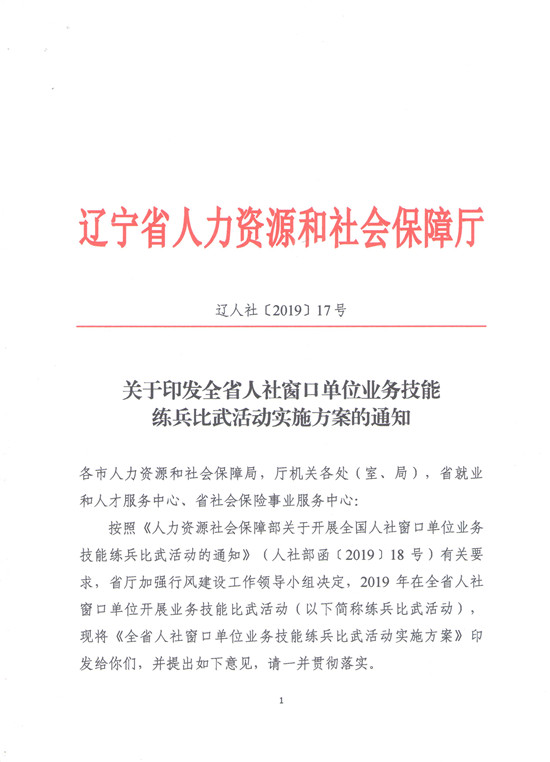 辽宁省人力资源和社会保障厅

辽人社〔2019〕17号

关于印发全省人社窗口单位业务技能练兵比武活动实施方案的通知

各市人力资源和社会保障局，厅机关各处（室、局），省就业和人才服务中心、省社会保险事业服务中心：

按照《人力资源社会保障部关于开展全国人社窗口单位业务技能练兵比武活动的通知》（人社部函〔2019〕18号）有关要求，省厅加强行风建设工作领导小组决定，2019年在全省人社窗口单位开展业务技能比武活动（以下简称练兵比武活动），现将《全省人社窗口单位业务技能练兵比武活动实施方案》印发给你们，并提出如下意见，请一并贯彻落实。

1